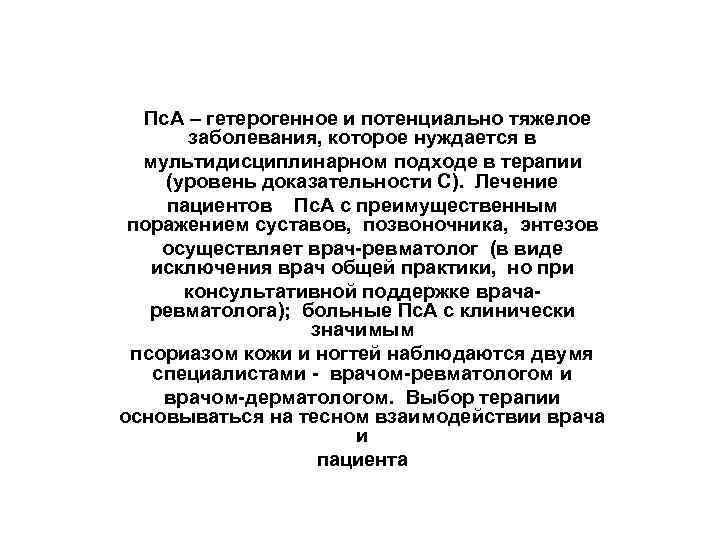 ПсА – гетерогенное и потенциально тяжелое заболевания, которое нуждается в мультидисциплинарном подходе в терапии (уровень доказательности С). Лечение пациентов ПсА с преимущественным поражением суставов, позвоночника, энтезов осуществляет врач-ревматолог (в виде исключения врач общей практики, но при консультативной поддержке врача-ревматолога); больные ПсА с клинически значимым псориазом кожи и ногтей наблюдаются двумя специалистами - врачом-ревматологом и врачом-дерматологом. Выбор терапии основываться на тесном взаимодействии врача и пациента